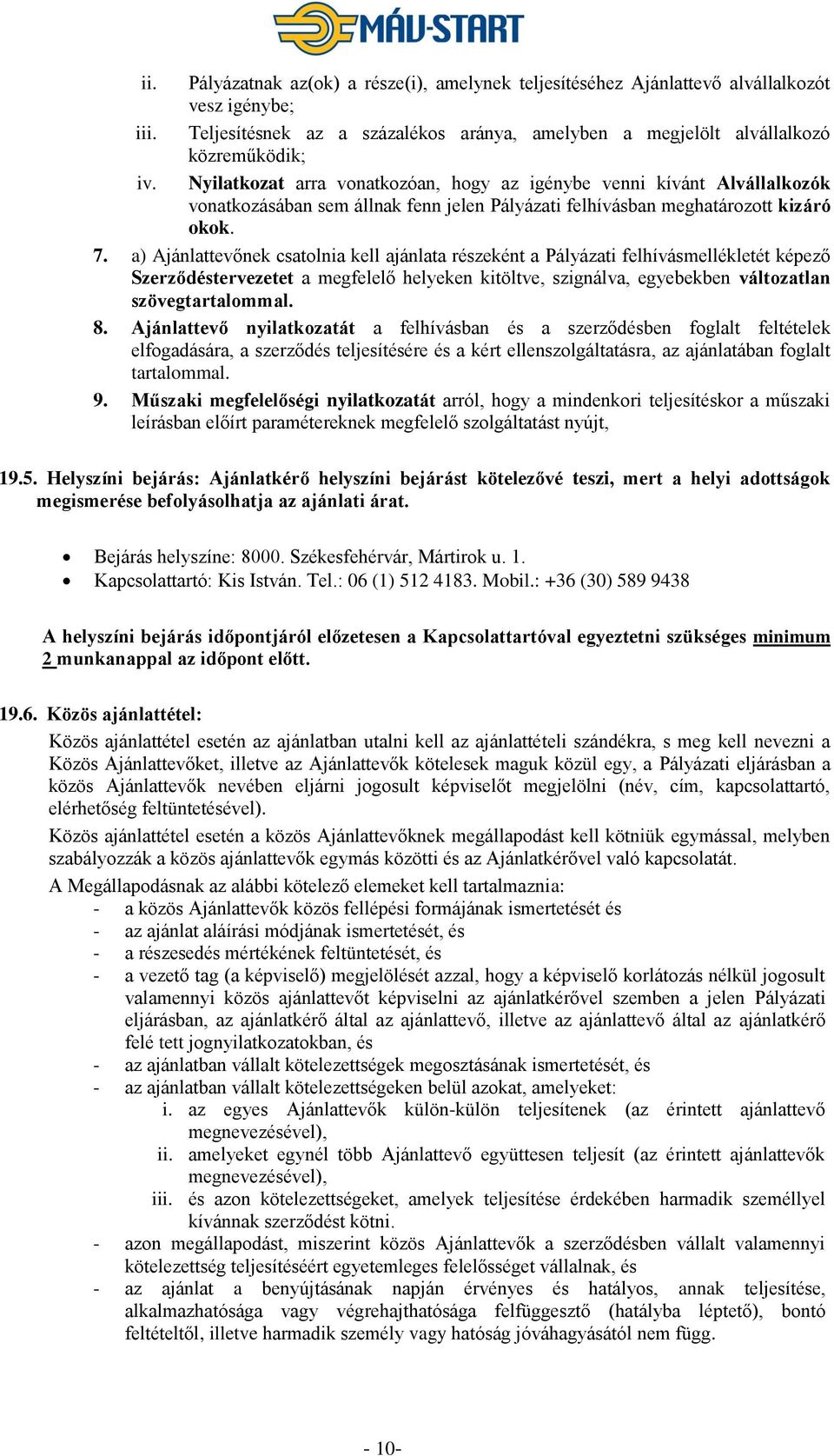 MÁV-START

ii. Pályázatnak az(ok) a része(i), amelynek teljesítéséhez Ajánlattevő alvállalkozót vesz igénybe;

iii. Teljesítésnek az a százalékos aránya, amelyben a megjelölt alvállalkozó közreműködik;

iv. Nyilatkozat arra vonatkozóan, hogy az igénybe venni kívánt Alvállalkozók vonatkozásában sem állnak fenn jelen Pályázati felhívásban meghatározott kizáró okok.

7. a) Ajánlattevőnek csatolnia kell ajánlata részeként a Pályázati felhívásmellékletét képező Szerződéstervezetet a megfelelő helyeken kitöltve, szignálva, egyebekben változatlan szövegtartalommal.

8. Ajánlattevő nyilatkozatát a felhívásban és a szerződésben foglalt feltételek elfogadására, a szerződés teljesítésére és a kért ellenszolgáltatásra, az ajánlatában foglalt tartalommal.

9. Műszaki megfelelőségi nyilatkozatát arról, hogy a mindenkori teljesítéskor a műszaki leírásban előírt paramétereknek megfelelő szolgáltatást nyújt,

19.5. Helyszíni bejárás: Ajánlatkérő helyszíni bejárást kötelezővé teszi, mert a helyi adottságok megismerése befolyásolhatja az ajánlati árat.

• Bejárás helyszíne: 8000. Székesfehérvár, Mártirok u. 1.
• Kapcsolattartó: Kis István. Tel.: 06 (1) 512 4183. Mobil.: +36 (30) 589 9438

A helyszíni bejárás időpontjáról előzetesen a Kapcsolattartóval egyeztetni szükséges minimum 2 munkanappal az időpont előtt.

19.6. Közös ajánlattétel:

Közös ajánlattétel esetén az ajánlatban utalni kell az ajánlattételi szándékra, s meg kell nevezni a Közös Ajánlattevőket, illetve az Ajánlattevők kötelesek maguk közül egy, a Pályázati eljárásban a közös Ajánlattevők nevében eljárni jogosult képviselőt megjelölni (név, cím, kapcsolattartó, elérhetőség feltüntetésével).

Közös ajánlattétel esetén a közös Ajánlattevőknek megállapodást kell kötniük egymással, melyben szabályozzák a közös ajánlattevők egymás közötti és az Ajánlatkérővel való kapcsolatát.

A Megállapodásnak az alábbi kötelező elemeket kell tartalmaznia:
- a közös Ajánlattevők közös fellépési formájának ismertetését és
- az ajánlat aláírási módjának ismertetését, és
- a részesedés mértékének feltüntetését, és
- a vezető tag (a képviselő) megjelölését azzal, hogy a képviselő korlátozás nélkül jogosult valamennyi közös ajánlattevőt képviselni az ajánlatkérővel szemben a jelen Pályázati eljárásban, az ajánlatkérő által az ajánlattevő, illetve az ajánlattevő által az ajánlatkérő felé tett jognyilatkozatokban, és
- az ajánlatban vállalt kötelezettségek megosztásának ismertetését, és
- az ajánlatban vállalt kötelezettségeken belül azokat, amelyeket:
i. az egyes Ajánlattevők külön-külön teljesítenek (az érintett ajánlattevő megnevezésével),
ii. amelyeket egynél több Ajánlattevő együttesen teljesít (az érintett ajánlattevők megnevezésével),
iii. és azon kötelezettségeket, amelyek teljesítése érdekében harmadik személlyel kívánnak szerződést kötni.
- azon megállapodást, miszerint közös Ajánlattevők a szerződésben vállalt valamennyi kötelezettség teljesítéséért egyetemleges felelősséget vállalnak, és
- az ajánlat a benyújtásának napján érvényes és hatályos, annak teljesítése, alkalmazhatósága vagy végrehajthatósága felfüggesztő (hatályba léptető), bontó feltételtől, illetve harmadik személy vagy hatóság jóváhagyásától nem függ.

- 10-